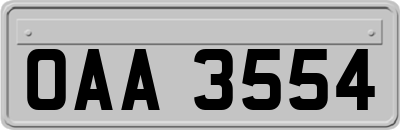 OAA 3554